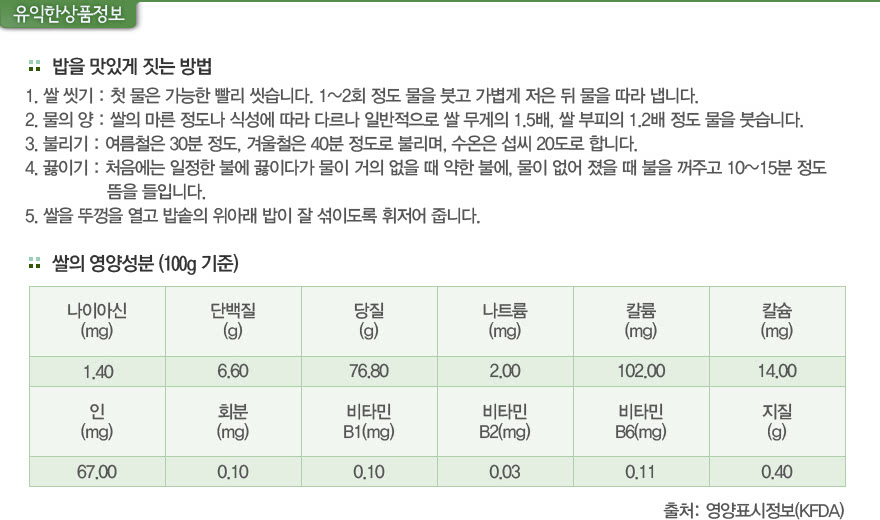 유익한상품정보

밥을 맛있게 짓는 방법

1. 쌀 씻기 : 첫 물은 가능한 빨리 씻습니다. 1~2회 정도 물을 붓고 가볍게 저은 뒤 물을 따라 냅니다.
2. 물의 양 : 쌀의 마른 정도나 식성에 따라 다르나 일반적으로 쌀 무게의 1.5배, 쌀 부피의 1.2배 정도 물을 붓습니다.
3. 불리기 : 여름철은 30분 정도, 겨울철은 40분 정도로 불리며, 수온은 섭씨 20도로 합니다.
4. 끓이기 : 처음에는 일정한 불에 끓이다가 물이 거의 없을 때 약한 불에, 물이 없어 졌을 때 불을 꺼주고 10~15분 정도 뜸을 들입니다.
5. 쌀을 뚜껑을 열고 밥솥의 위아래 밥이 잘 섞이도록 휘저어 줍니다.

쌀의 영양성분 (100g 기준)

| 나이아신 (mg) | 단백질 (g) | 당질 (g) | 나트륨 (mg) | 칼륨 (mg) | 칼슘 (mg) |
|---|---|---|---|---|---|
| 1.40 | 6.60 | 76.80 | 2.00 | 102.00 | 14.00 |
| 인 (mg) | 회분 (mg) | 비타민 B1(mg) | 비타민 B2(mg) | 비타민 B6(mg) | 지질 (g) |
| 67.00 | 0.10 | 0.10 | 0.03 | 0.11 | 0.40 |

출처: 영양표시정보(KFDA)